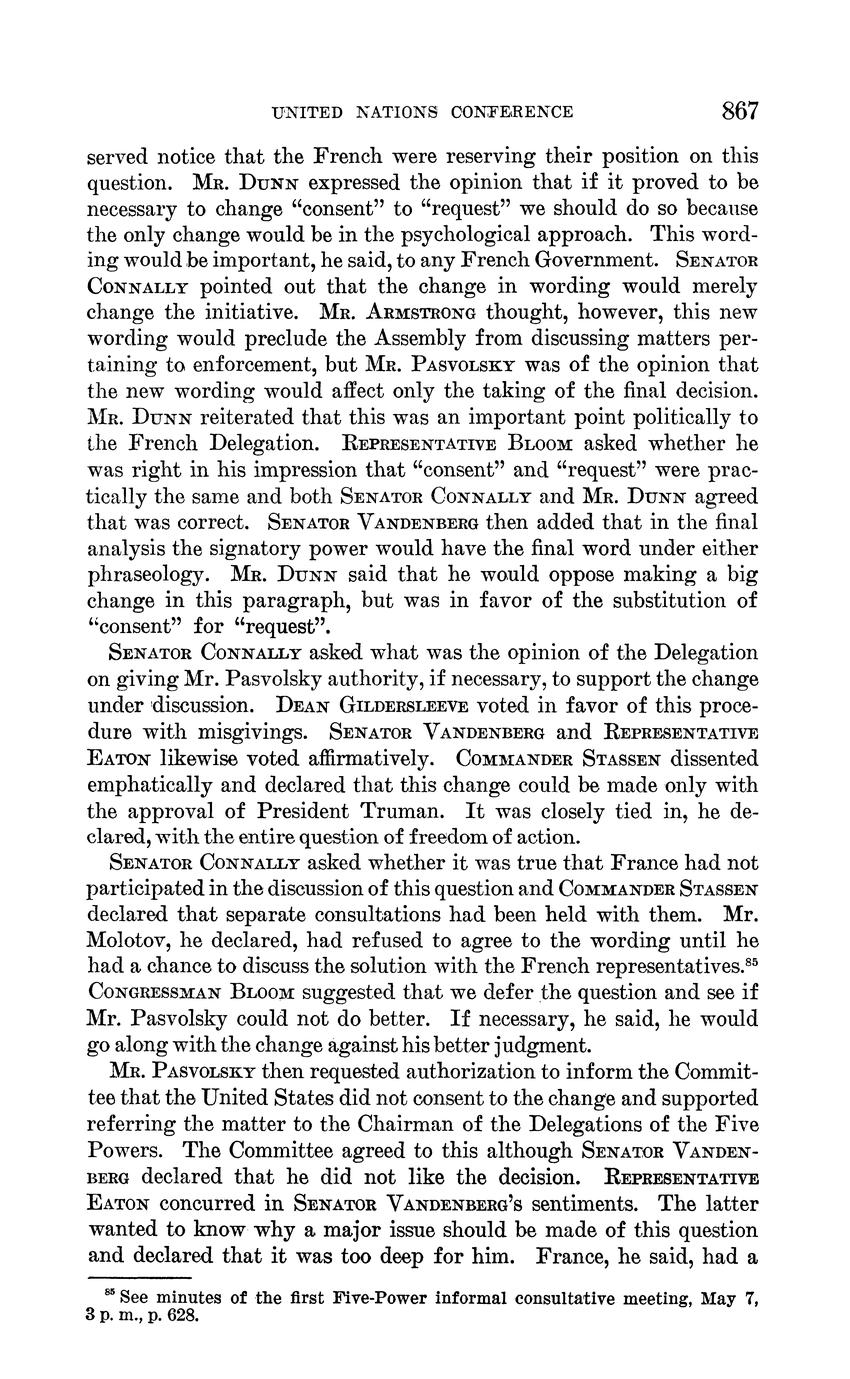 UNITED NATIONS CONFERENCE 867

served notice that the French were reserving their position on this question. Mr. Dunn expressed the opinion that if it proved to be necessary to change "consent" to "request" we should do so because the only change would be in the psychological approach. This wording would be important, he said, to any French Government. Senator Connally pointed out that the change in wording would merely change the initiative. Mr. Armstrong thought, however, this new wording would preclude the Assembly from discussing matters pertaining to enforcement, but Mr. Pasvolsky was of the opinion that the new wording would affect only the taking of the final decision. Mr. Dunn reiterated that this was an important point politically to the French Delegation. Representative Bloom asked whether he was right in his impression that "consent" and "request" were practically the same and both Senator Connally and Mr. Dunn agreed that was correct. Senator Vandenberg then added that in the final analysis the signatory power would have the final word under either phraseology. Mr. Dunn said that he would oppose making a big change in this paragraph, but was in favor of the substitution of "consent" for "request".

Senator Connally asked what was the opinion of the Delegation on giving Mr. Pasvolsky authority, if necessary, to support the change under discussion. Dean Gildersleeve voted in favor of this procedure with misgivings. Senator Vandenberg and Representative Eaton likewise voted affirmatively. Commander Stassen dissented emphatically and declared that this change could be made only with the approval of President Truman. It was closely tied in, he declared, with the entire question of freedom of action.

Senator Connally asked whether it was true that France had not participated in the discussion of this question and Commander Stassen declared that separate consultations had been held with them. Mr. Molotov, he declared, had refused to agree to the wording until he had a chance to discuss the solution with the French representatives.$^{85}$ Congressman Bloom suggested that we defer the question and see if Mr. Pasvolsky could not do better. If necessary, he said, he would go along with the change against his better judgment.

Mr. Pasvolsky then requested authorization to inform the Committee that the United States did not consent to the change and supported referring the matter to the Chairman of the Delegations of the Five Powers. The Committee agreed to this although Senator Vandenberg declared that he did not like the decision. Representative Eaton concurred in Senator Vandenberg's sentiments. The latter wanted to know why a major issue should be made of this question and declared that it was too deep for him. France, he said, had a

$^{85}$ See minutes of the first Five-Power informal consultative meeting, May 7, 3 p. m., p. 628.